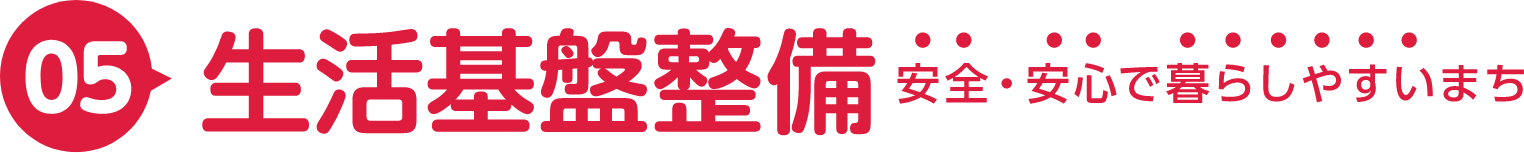 05 生活基盤整備 安全・安心で暮らしやすいまち